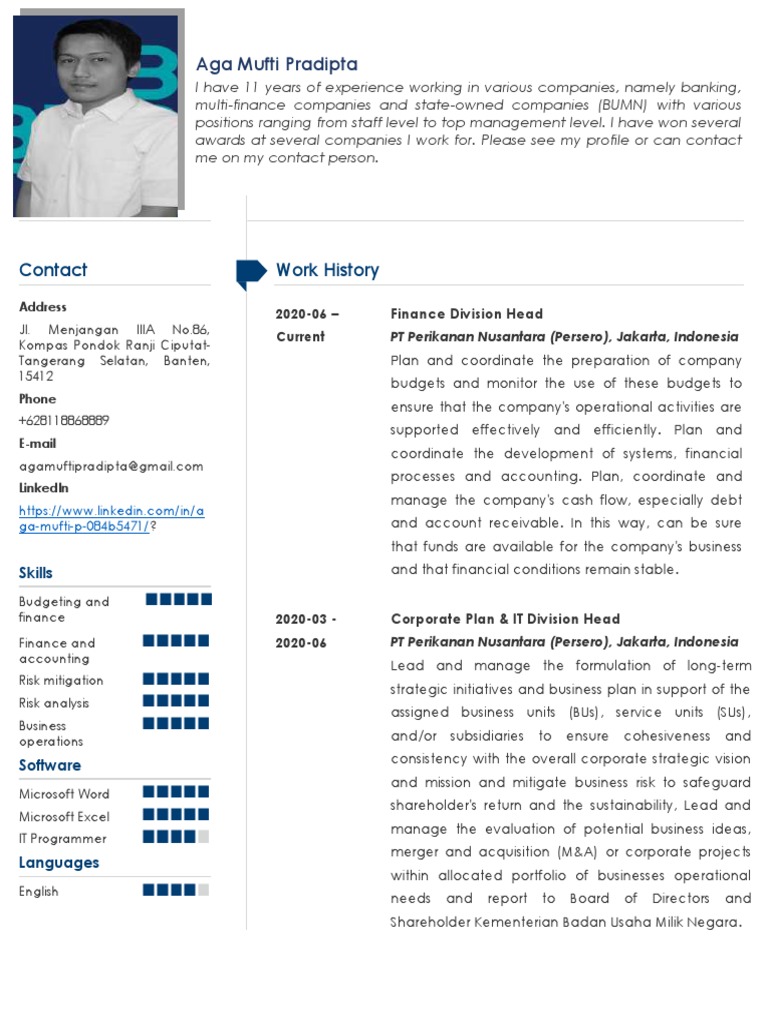 Aga Mufti Pradipta

I have 11 years of experience working in various companies, namely banking, multi-finance companies and state-owned companies (BUMN) with various positions ranging from staff level to top management level. I have won several awards at several companies I work for. Please see my profile or can contact me on my contact person.

Contact

Address

Jl. Menjangan IIIA No.86, Kompas Pondok Ranji Ciputat-Tangerang Selatan, Banten, 15412

Phone

+628118868889

E-mail

agamuftipradipta@gmail.com

LinkedIn

https://www.linkedin.com/in/aga-mufti-p-084b5471/?

Skills

Budgeting and finance

Finance and accounting

Risk mitigation

Risk analysis

Business operations

Software

Microsoft Word

Microsoft Excel

IT Programmer

Languages

English

Work History

2020-06 – Current

Finance Division Head

PT Perikanan Nusantara (Persero), Jakarta, Indonesia

Plan and coordinate the preparation of company budgets and monitor the use of these budgets to ensure that the company's operational activities are supported effectively and efficiently. Plan and coordinate the development of systems, financial processes and accounting. Plan, coordinate and manage the company's cash flow, especially debt and account receivable. In this way, can be sure that funds are available for the company's business and that financial conditions remain stable.

2020-03 - 2020-06

Corporate Plan & IT Division Head

PT Perikanan Nusantara (Persero), Jakarta, Indonesia

Lead and manage the formulation of long-term strategic initiatives and business plan in support of the assigned business units (BUs), service units (SUs), and/or subsidiaries to ensure cohesiveness and consistency with the overall corporate strategic vision and mission and mitigate business risk to safeguard shareholder's return and the sustainability, Lead and manage the evaluation of potential business ideas, merger and acquisition (M&A) or corporate projects within allocated portfolio of businesses operational needs and report to Board of Directors and Shareholder Kementerian Badan Usaha Milik Negara.